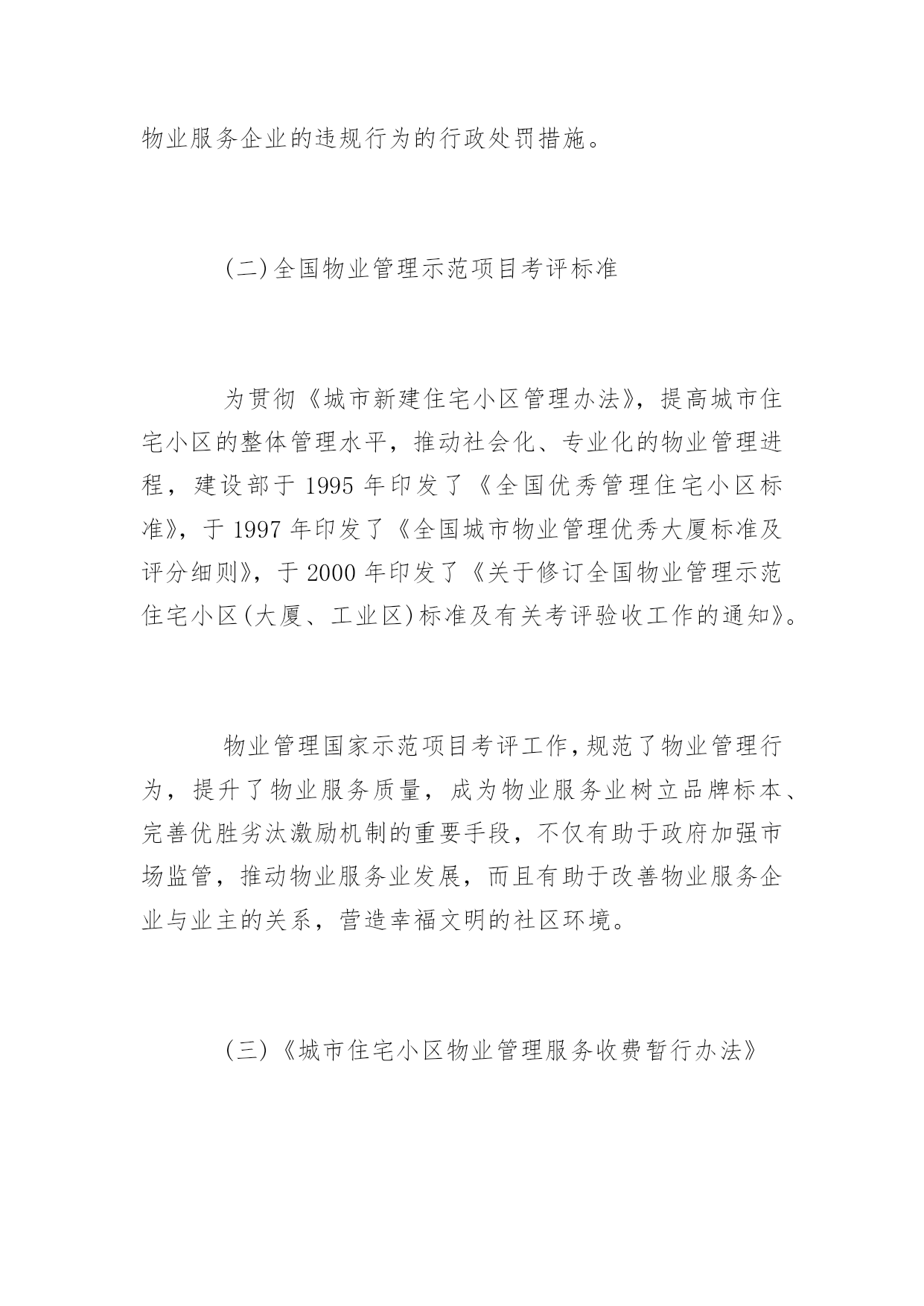 物业服务企业的违规行为的行政处罚措施。

(二)全国物业管理示范项目考评标准

为贯彻《城市新建住宅小区管理办法》，提高城市住宅小区的整体管理水平，推动社会化、专业化的物业管理进程，建设部于 1995 年印发了《全国优秀管理住宅小区标准》，于 1997 年印发了《全国城市物业管理优秀大厦标准及评分细则》，于 2000 年印发了《关于修订全国物业管理示范住宅小区(大厦、工业区)标准及有关考评验收工作的通知》。

物业管理国家示范项目考评工作,规范了物业管理行为，提升了物业服务质量，成为物业服务业树立品牌标本、完善优胜劣汰激励机制的重要手段，不仅有助于政府加强市场监管，推动物业服务业发展，而且有助于改善物业服务企业与业主的关系，营造幸福文明的社区环境。

(三)《城市住宅小区物业管理服务收费暂行办法》